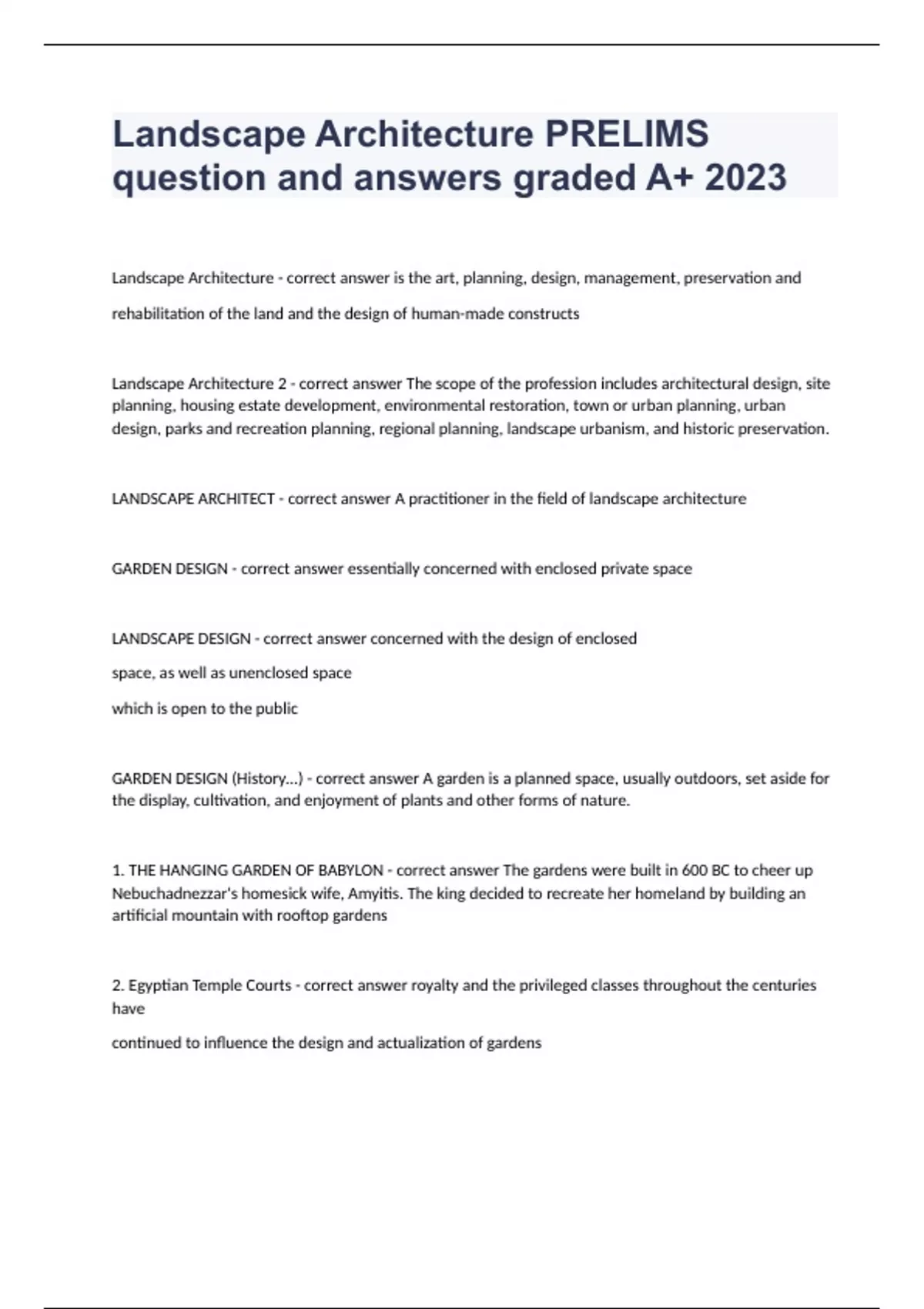 Landscape Architecture PRELIMS question and answers graded A+ 2023

Landscape Architecture - correct answer is the art, planning, design, management, preservation and

rehabilitation of the land and the design of human-made constructs

Landscape Architecture 2 - correct answer The scope of the profession includes architectural design, site planning, housing estate development, environmental restoration, town or urban planning, urban design, parks and recreation planning, regional planning, landscape urbanism, and historic preservation.

LANDSCAPE ARCHITECT - correct answer A practitioner in the field of landscape architecture

GARDEN DESIGN - correct answer essentially concerned with enclosed private space

LANDSCAPE DESIGN - correct answer concerned with the design of enclosed

space, as well as unenclosed space

which is open to the public

GARDEN DESIGN (History...) - correct answer A garden is a planned space, usually outdoors, set aside for the display, cultivation, and enjoyment of plants and other forms of nature.

1. THE HANGING GARDEN OF BABYLON - correct answer The gardens were built in 600 BC to cheer up Nebuchadnezzar's homesick wife, Amyitis. The king decided to recreate her homeland by building an artificial mountain with rooftop gardens

2. Egyptian Temple Courts - correct answer royalty and the privileged classes throughout the centuries have

continued to influence the design and actualization of gardens